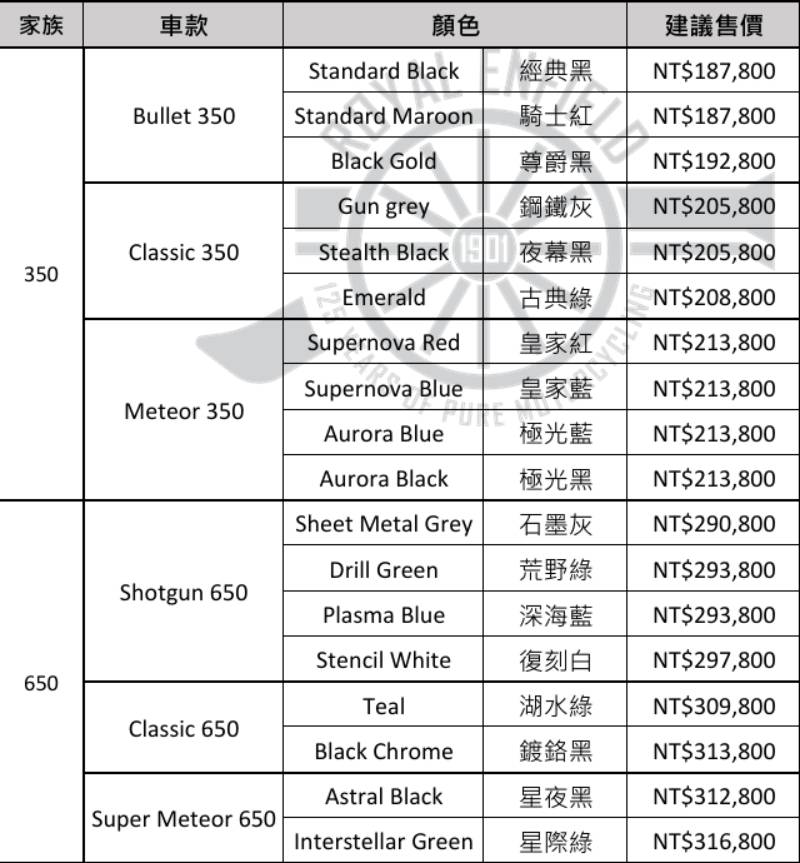 | 家族 | 車款 | 顏色 | | 建議售價 |
|---|---|---|---|---|
| 350 | Bullet 350 | Standard Black | 經典黑 | NT$187,800 |
| | | Standard Maroon | 騎士紅 | NT$187,800 |
| | | Black Gold | 尊爵黑 | NT$192,800 |
| | Classic 350 | Gun grey | 鋼鐵灰 | NT$205,800 |
| | | Stealth Black | 夜幕黑 | NT$205,800 |
| | | Emerald | 古典綠 | NT$208,800 |
| | Meteor 350 | Supernova Red | 皇家紅 | NT$213,800 |
| | | Supernova Blue | 皇家藍 | NT$213,800 |
| | | Aurora Blue | 極光藍 | NT$213,800 |
| | | Aurora Black | 極光黑 | NT$213,800 |
| 650 | Shotgun 650 | Sheet Metal Grey | 石墨灰 | NT$290,800 |
| | | Drill Green | 荒野綠 | NT$293,800 |
| | | Plasma Blue | 深海藍 | NT$293,800 |
| | | Stencil White | 復刻白 | NT$297,800 |
| | Classic 650 | Teal | 湖水綠 | NT$309,800 |
| | | Black Chrome | 鍍鉻黑 | NT$313,800 |
| | Super Meteor 650 | Astral Black | 星夜黑 | NT$312,800 |
| | | Interstellar Green | 星際綠 | NT$316,800 |

ROYAL ENFIELD 1901 125 YEARS OF PURE MOTORCYCLING